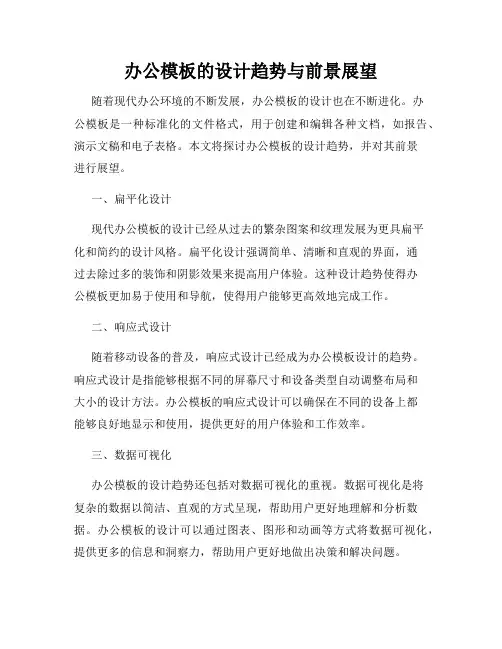 办公模板的设计趋势与前景展望

随着现代办公环境的不断发展，办公模板的设计也在不断进化。办公模板是一种标准化的文件格式，用于创建和编辑各种文档，如报告、演示文稿和电子表格。本文将探讨办公模板的设计趋势，并对其前景进行展望。

一、扁平化设计

现代办公模板的设计已经从过去的繁杂图案和纹理发展为更具扁平化和简约的设计风格。扁平化设计强调简单、清晰和直观的界面，通过去除过多的装饰和阴影效果来提高用户体验。这种设计趋势使得办公模板更加易于使用和导航，使得用户能够更高效地完成工作。

二、响应式设计

随着移动设备的普及，响应式设计已经成为办公模板设计的趋势。响应式设计是指能够根据不同的屏幕尺寸和设备类型自动调整布局和大小的设计方法。办公模板的响应式设计可以确保在不同的设备上都能够良好地显示和使用，提供更好的用户体验和工作效率。

三、数据可视化

办公模板的设计趋势还包括对数据可视化的重视。数据可视化是将复杂的数据以简洁、直观的方式呈现，帮助用户更好地理解和分析数据。办公模板的设计可以通过图表、图形和动画等方式将数据可视化，提供更多的信息和洞察力，帮助用户更好地做出决策和解决问题。